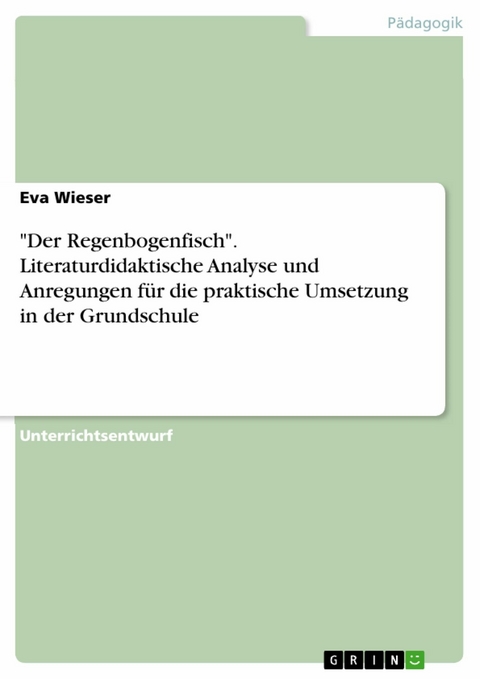 Pädagogik

Eva Wieser

"Der Regenbogenfisch". Literaturdidaktische Analyse und Anregungen für die praktische Umsetzung in der Grundschule

Unterrichtsentwurf

GRIN